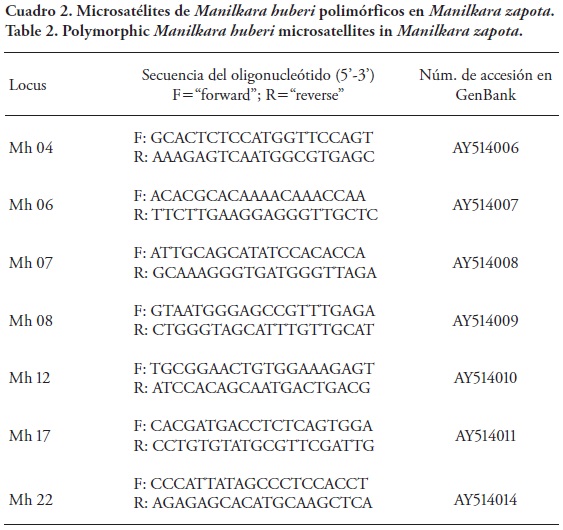 Cuadro 2. Microsatélites de Manilkara huberi polimórficos en Manilkara zapota.
Table 2. Polymorphic Manilkara huberi microsatellites in Manilkara zapota.

| Locus | Secuencia del oligonucleótido (5'-3') F="forward"; R="reverse" | Núm. de accesión en GenBank |
|---|---|---|
| Mh 04 | F: GCACTCTCCATGGTTCCAGT R: AAAGAGTCAATGGCGTGAGC | AY514006 |
| Mh 06 | F: ACACGCACAAAACAAACCAA R: TTCTTGAAGGAGGGTTGCTC | AY514007 |
| Mh 07 | F: ATTGCAGCATATCCACACCA R: GCAAAGGGTGATGGGTTAGA | AY514008 |
| Mh 08 | F: GTAATGGGAGCCGTTTGAGA R: CTGGGTAGCATTTGTTGCAT | AY514009 |
| Mh 12 | F: TGCGGAACTGTGGAAAGAGT R: ATCCACAGCAATGACTGACG | AY514010 |
| Mh 17 | F: CACGATGACCTCTCAGTGGA R: CCTGTGTATGCGTTCGATTG | AY514011 |
| Mh 22 | F: CCCATTATAGCCCTCCACCT R: AGAGAGCACATGCAAGCTCA | AY514014 |